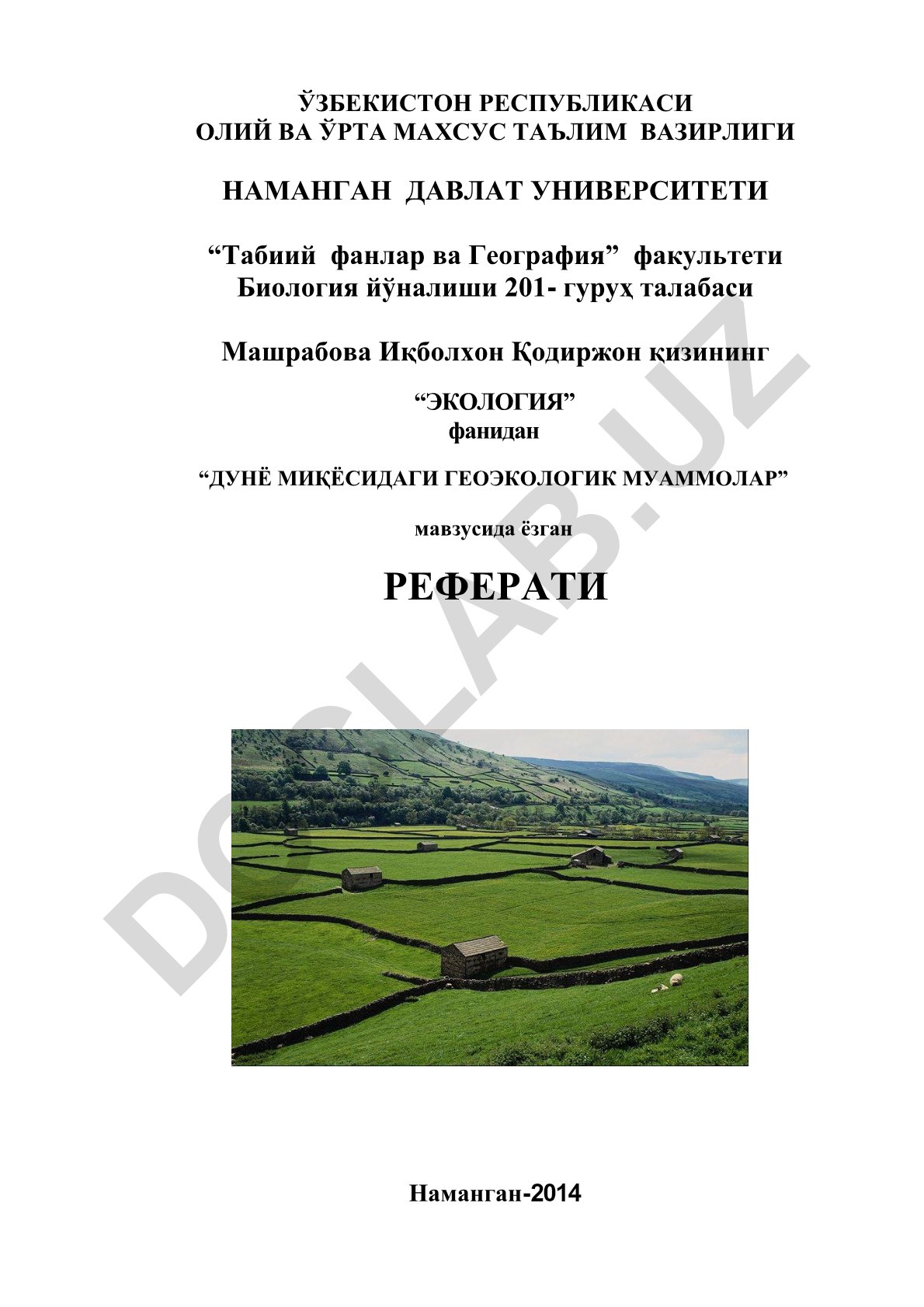 ЎЗБЕКИСТОН РЕСПУБЛИКАСИ
ОЛИЙ ВА ЎРТА МАХСУС ТАЪЛИМ ВАЗИРЛИГИ

НАМАНГАН ДАВЛАТ УНИВЕРСИТЕТИ

“Табиий фанлар ва География” факультети
Биология йўналиши 201- гуруҳ талабаси

Машрабова Иқболхон Қодиржон қизининг

“ЭКОЛОГИЯ”
фанидан

“ДУНЁ МИҚЁСИДАГИ ГЕОЭКОЛОГИК МУАММОЛАР”

мавзусида ёзган

РЕФЕРАТИ

DOCLAB.UZ

Наманган-2014